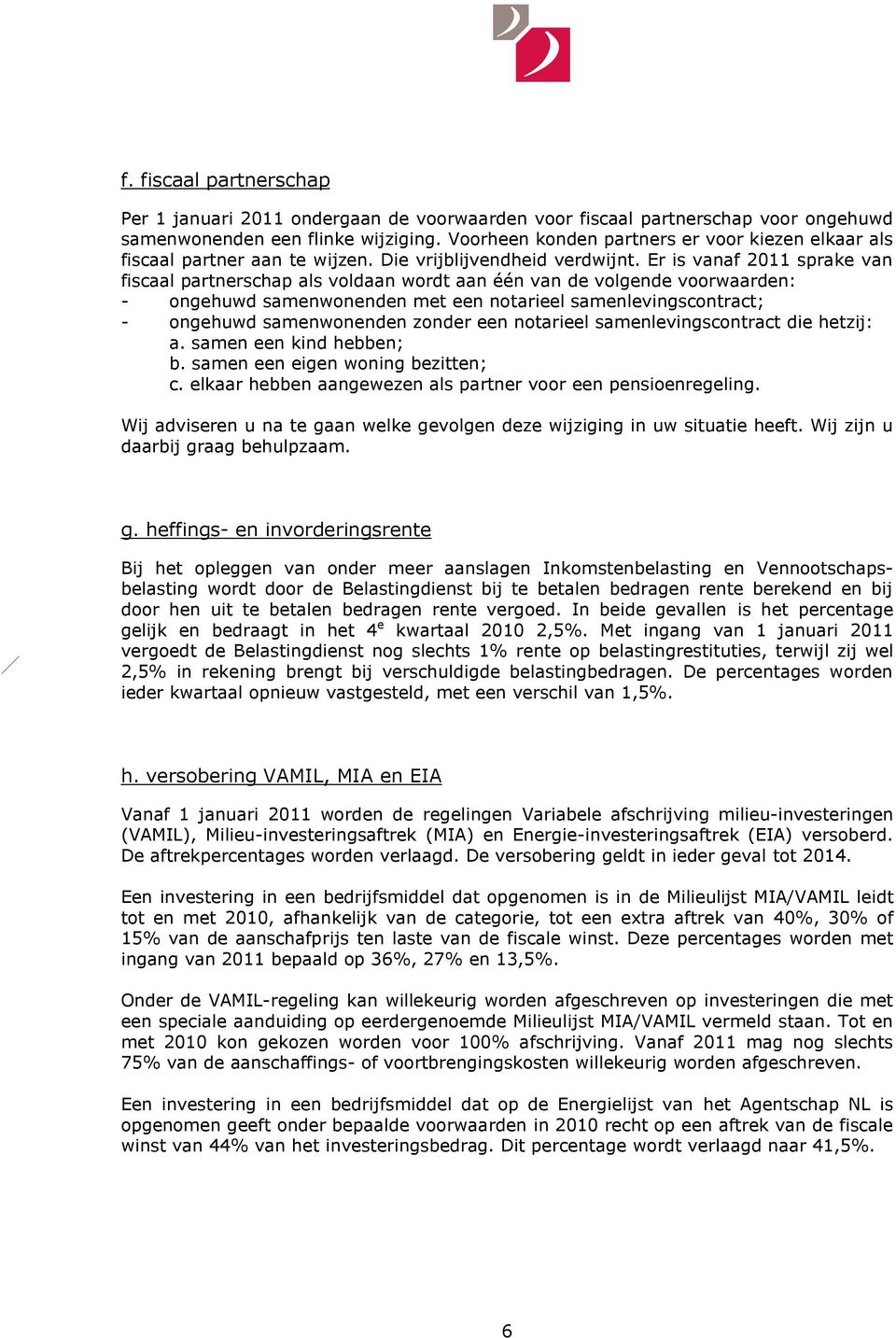 f. fiscaal partnerschap

Per 1 januari 2011 ondergaan de voorwaarden voor fiscaal partnerschap voor ongehuwd samenwonenden een flinke wijziging. Voorheen konden partners er voor kiezen elkaar als fiscaal partner aan te wijzen. Die vrijblijvendheid verdwijnt. Er is vanaf 2011 sprake van fiscaal partnerschap als voldaan wordt aan één van de volgende voorwaarden:
- ongehuwd samenwonenden met een notarieel samenlevingscontract;
- ongehuwd samenwonenden zonder een notarieel samenlevingscontract die hetzij:
a. samen een kind hebben;
b. samen een eigen woning bezitten;
c. elkaar hebben aangewezen als partner voor een pensioenregeling.

Wij adviseren u na te gaan welke gevolgen deze wijziging in uw situatie heeft. Wij zijn u daarbij graag behulpzaam.

g. heffings- en invorderingsrente

Bij het opleggen van onder meer aanslagen Inkomstenbelasting en Vennootschapsbelasting wordt door de Belastingdienst bij te betalen bedragen rente berekend en bij door hen uit te betalen bedragen rente vergoed. In beide gevallen is het percentage gelijk en bedraagt in het $4^e$ kwartaal 2010 2,5%. Met ingang van 1 januari 2011 vergoedt de Belastingdienst nog slechts 1% rente op belastingrestituties, terwijl zij wel 2,5% in rekening brengt bij verschuldigde belastingbedragen. De percentages worden ieder kwartaal opnieuw vastgesteld, met een verschil van 1,5%.

h. versobering VAMIL, MIA en EIA

Vanaf 1 januari 2011 worden de regelingen Variabele afschrijving milieu-investeringen (VAMIL), Milieu-investeringsaftrek (MIA) en Energie-investeringsaftrek (EIA) versoberd. De aftrekpercentages worden verlaagd. De versobering geldt in ieder geval tot 2014.

Een investering in een bedrijfsmiddel dat opgenomen is in de Milieulijst MIA/VAMIL leidt tot en met 2010, afhankelijk van de categorie, tot een extra aftrek van 40%, 30% of 15% van de aanschafprijs ten laste van de fiscale winst. Deze percentages worden met ingang van 2011 bepaald op 36%, 27% en 13,5%.

Onder de VAMIL-regeling kan willekeurig worden afgeschreven op investeringen die met een speciale aanduiding op eerdergenoemde Milieulijst MIA/VAMIL vermeld staan. Tot en met 2010 kon gekozen worden voor 100% afschrijving. Vanaf 2011 mag nog slechts 75% van de aanschaffings- of voortbrengingskosten willekeurig worden afgeschreven.

Een investering in een bedrijfsmiddel dat op de Energielijst van het Agentschap NL is opgenomen geeft onder bepaalde voorwaarden in 2010 recht op een aftrek van de fiscale winst van 44% van het investeringsbedrag. Dit percentage wordt verlaagd naar 41,5%.

6